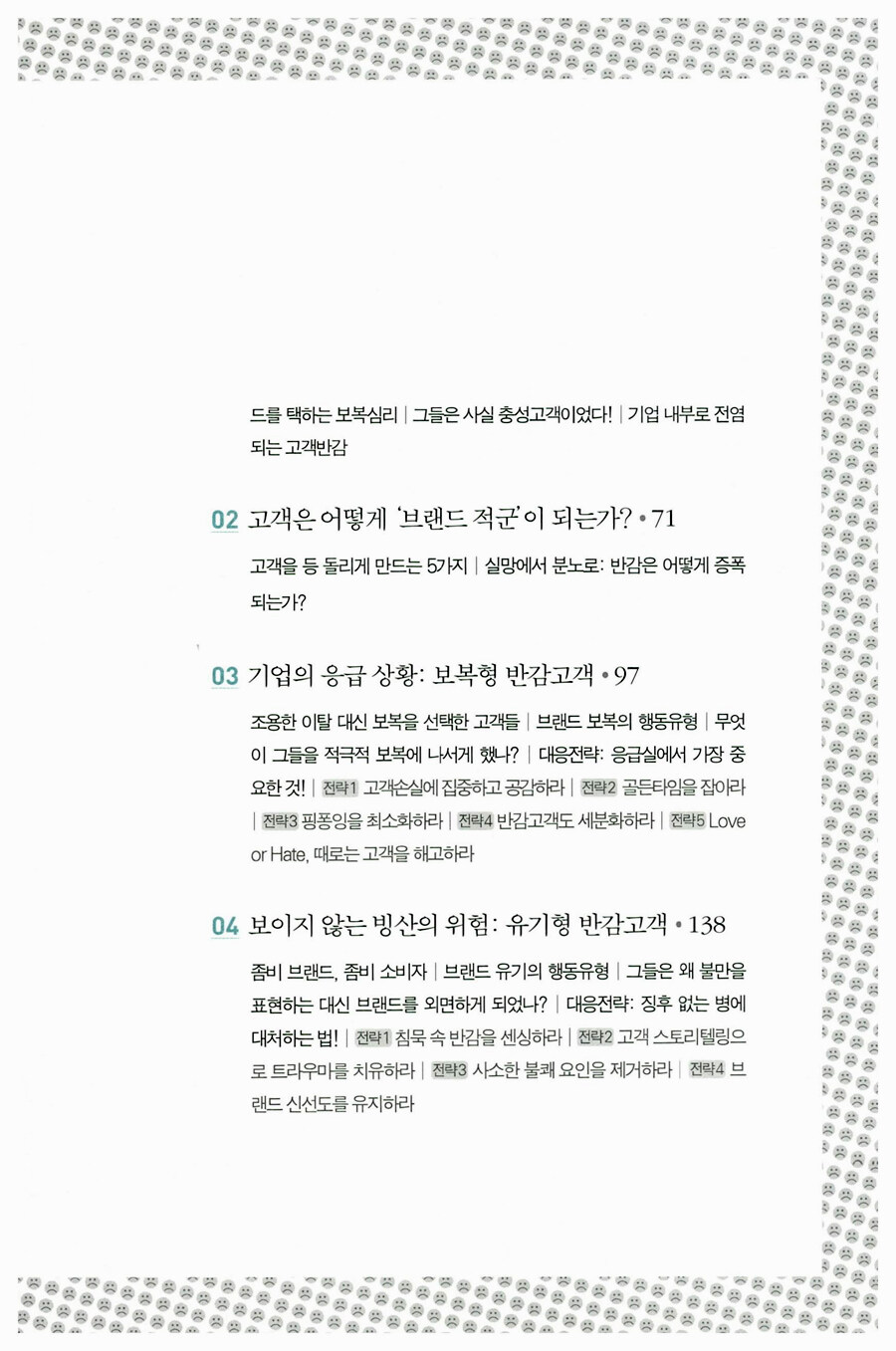 드를 택하는 보복심리 | 그들은 사실 충성고객이었다! | 기업 내부로 전염되는 고객반감

02 고객은 어떻게 '브랜드 적군'이 되는가? • 71

고객을 등 돌리게 만드는 5가지 | 실망에서 분노로: 반감은 어떻게 증폭되는가?

03 기업의 응급 상황: 보복형 반감고객 • 97

조용한 이탈 대신 보복을 선택한 고객들 | 브랜드 보복의 행동유형 | 무엇이 그들을 적극적 보복에 나서게 했나? | 대응전략: 응급실에서 가장 중요한 것! | 전략1 고객손실에 집중하고 공감하라 | 전략2 골든타임을 잡아라 | 전략3 핑퐁잉을 최소화하라 | 전략4 반감고객도 세분화하라 | 전략5 Love or Hate, 때로는 고객을 해고하라

04 보이지 않는 빙산의 위험: 유기형 반감고객 • 138

좀비 브랜드, 좀비 소비자 | 브랜드 유기의 행동유형 | 그들은 왜 불만을 표현하는 대신 브랜드를 외면하게 되었나? | 대응전략: 징후 없는 병에 대처하는 법! | 전략1 침묵 속 반감을 센싱하라 | 전략2 고객 스토리텔링으로 트라우마를 치유하라 | 전략3 사소한 불쾌 요인을 제거하라 | 전략4 브랜드 신선도를 유지하라